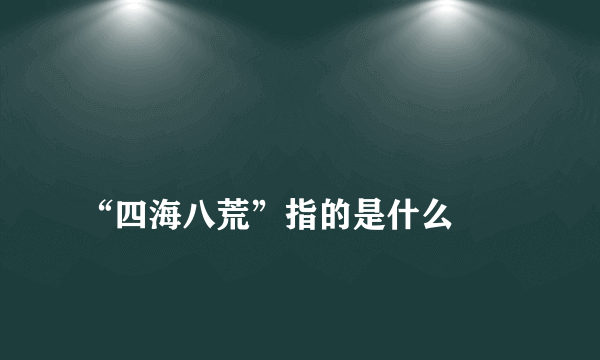 “四海八荒”指的是什么